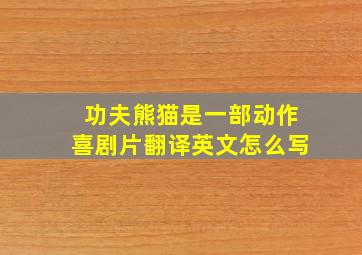 功夫熊猫是一部动作喜剧片翻译英文怎么写